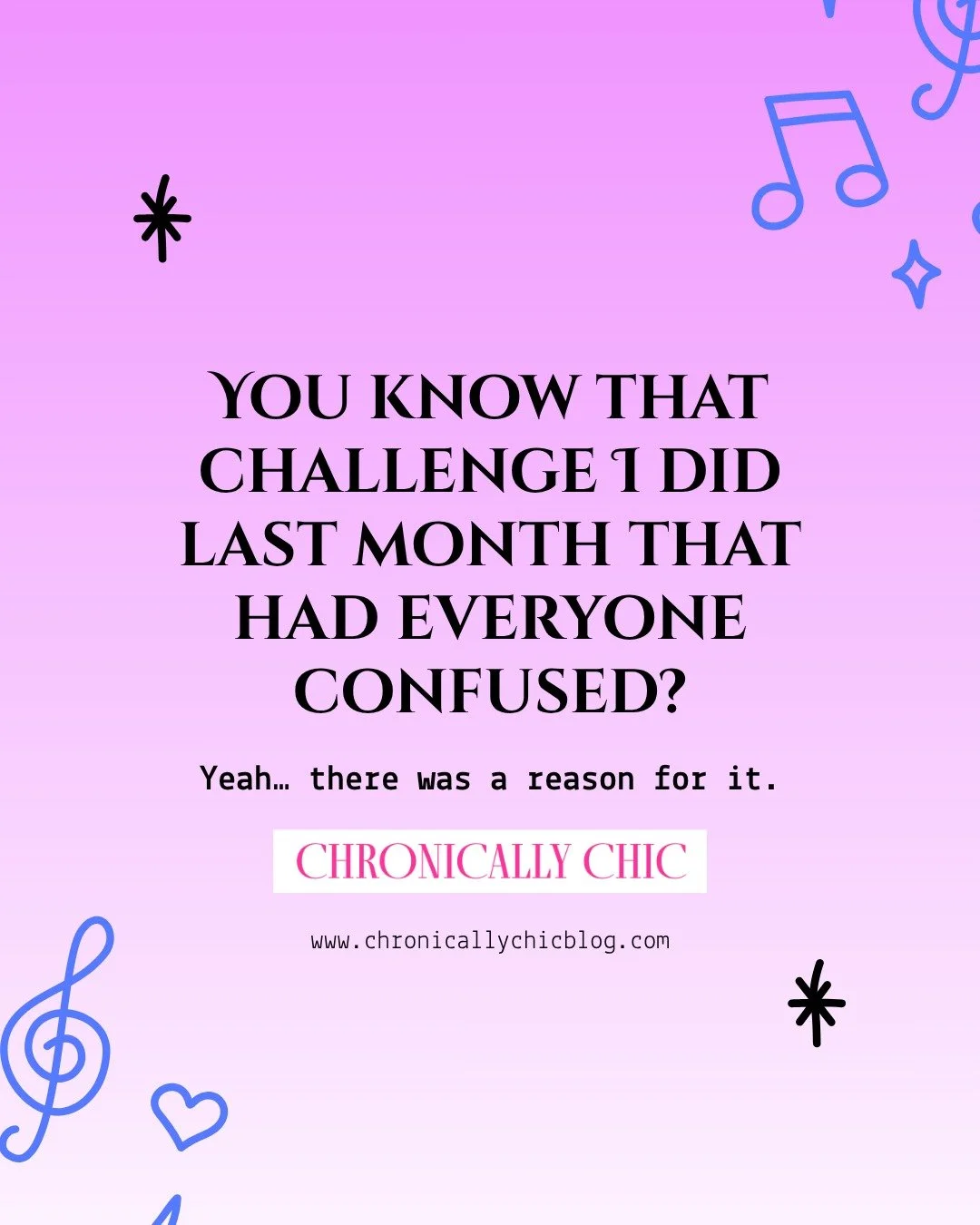 YOU KNOW THAT CHALLENGE I DID LAST MONTH THAT HAD EVERYONE CONFUSED?

Yeah… there was a reason for it.

CHRONICALLY CHIC

www.chronicallychicblog.com